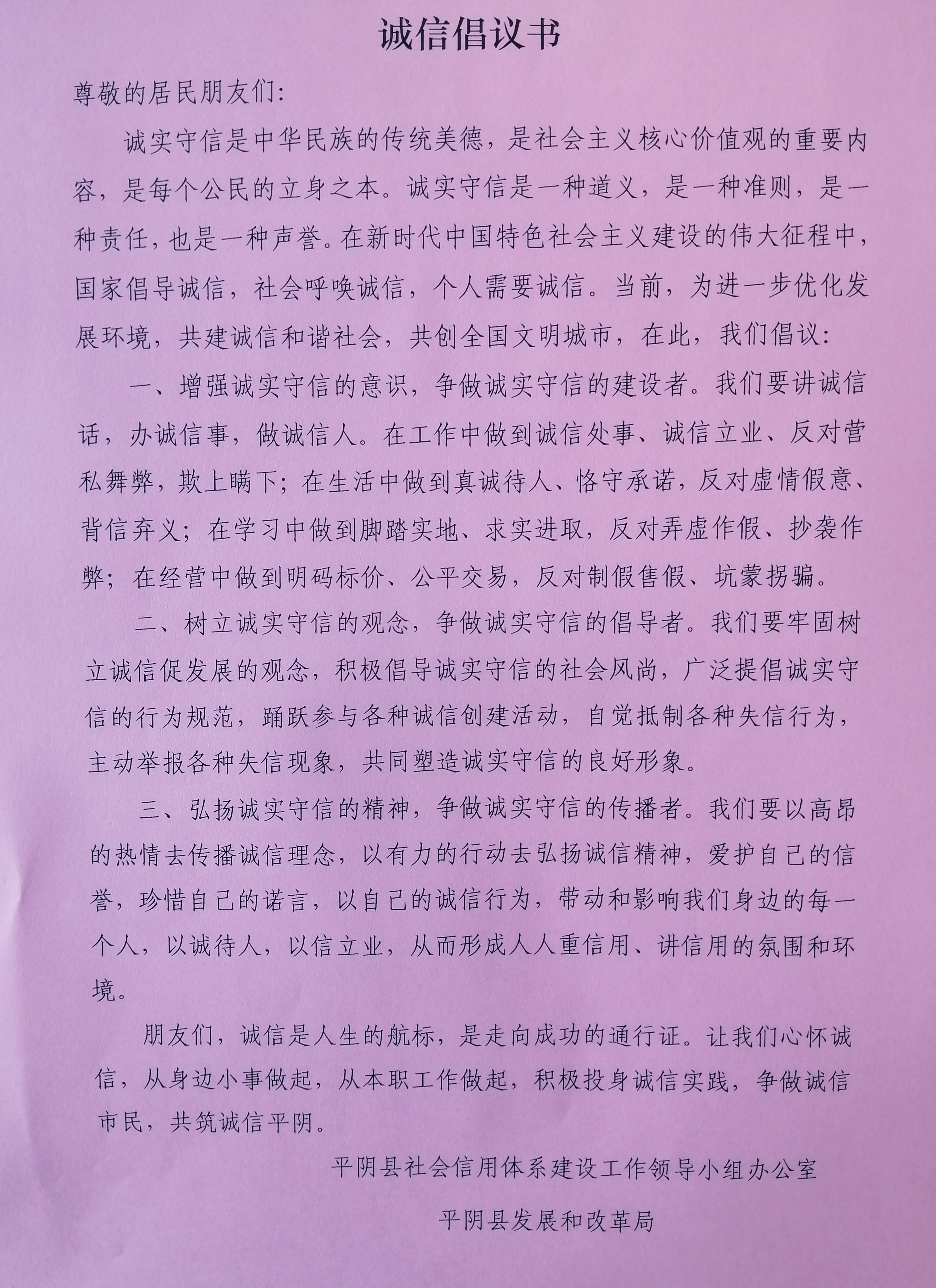 诚信倡议书

尊敬的居民朋友们:

诚实守信是中华民族的传统美德，是社会主义核心价值观的重要内容，是每个公民的立身之本。诚实守信是一种道义，是一种准则，是一种责任，也是一种声誉。在新时代中国特色社会主义建设的伟大征程中，国家倡导诚信，社会呼唤诚信，个人需要诚信。当前，为进一步优化发展环境，共建诚信和谐社会，共创全国文明城市，在此，我们倡议:

一、增强诚实守信的意识，争做诚实守信的建设者。我们要讲诚信话，办诚信事，做诚信人。在工作中做到诚信处事、诚信立业、反对营私舞弊，欺上瞒下；在生活中做到真诚待人、恪守承诺，反对虚情假意、背信弃义；在学习中做到脚踏实地、求实进取，反对弄虚作假、抄袭作弊；在经营中做到明码标价、公平交易，反对制假售假、坑蒙拐骗。

二、树立诚实守信的观念，争做诚实守信的倡导者。我们要牢固树立诚信促发展的观念，积极倡导诚实守信的社会风尚，广泛提倡诚实守信的行为规范，踊跃参与各种诚信创建活动，自觉抵制各种失信行为，主动举报各种失信现象，共同塑造诚实守信的良好形象。

三、弘扬诚实守信的精神，争做诚实守信的传播者。我们要以高昂的热情去传播诚信理念，以有力的行动去弘扬诚信精神，爱护自己的信誉，珍惜自己的诺言，以自己的诚信行为，带动和影响我们身边的每一个人，以诚待人，以信立业，从而形成人人重信用、讲信用的氛围和环境。

朋友们，诚信是人生的航标，是走向成功的通行证。让我们心怀诚信，从身边小事做起，从本职工作做起，积极投身诚信实践，争做诚信市民，共筑诚信平阴。

平阴县社会信用体系建设工作领导小组办公室

平阴县发展和改革局